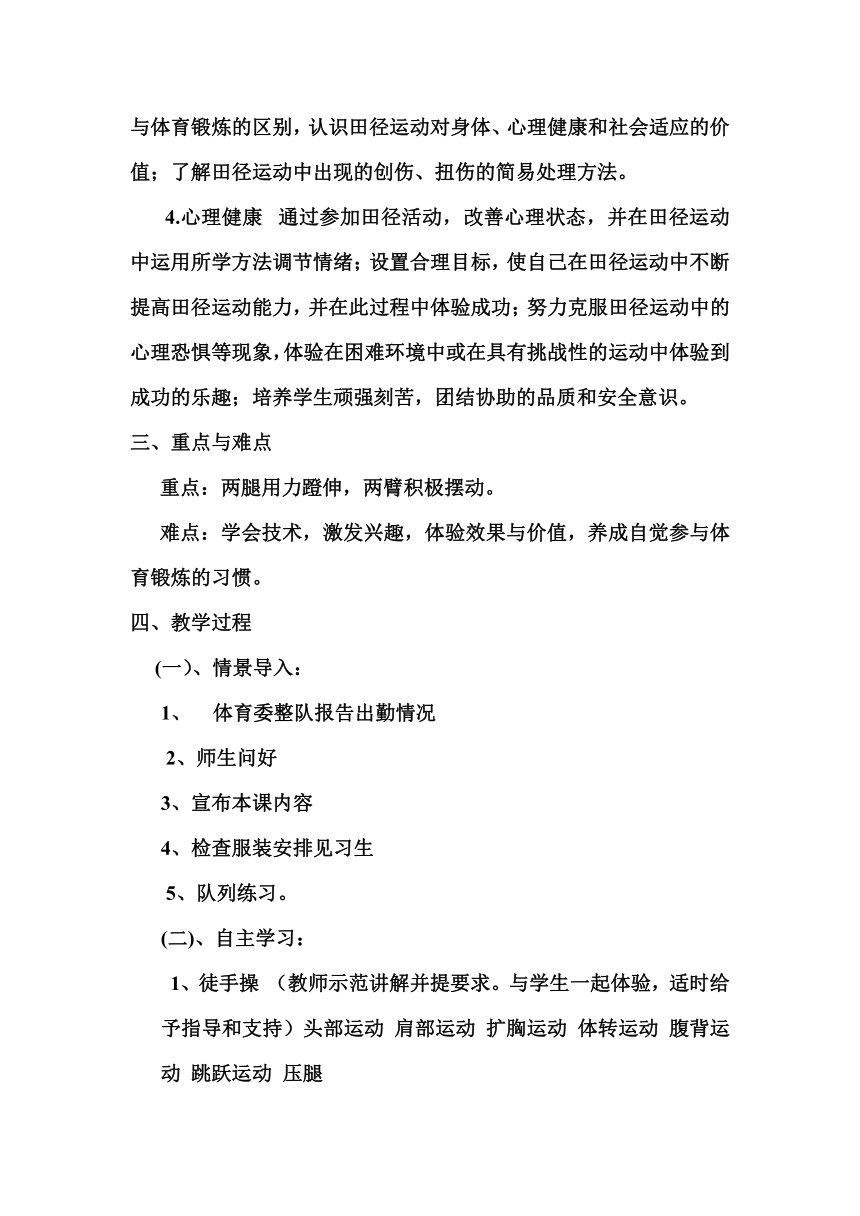 与体育锻炼的区别，认识田径运动对身体、心理健康和社会适应的价值；了解田径运动中出现的创伤、扭伤的简易处理方法。

4.心理健康　通过参加田径活动，改善心理状态，并在田径运动中运用所学方法调节情绪；设置合理目标，使自己在田径运动中不断提高田径运动能力，并在此过程中体验成功；努力克服田径运动中的心理恐惧等现象，体验在困难环境中或在具有挑战性的运动中体验到成功的乐趣；培养学生顽强刻苦，团结协助的品质和安全意识。

三、重点与难点

重点：两腿用力蹬伸，两臂积极摆动。

难点：学会技术，激发兴趣，体验效果与价值，养成自觉参与体育锻炼的习惯。

四、教学过程

(一)、情景导入：

1、　体育委整队报告出勤情况

2、师生问好

3、宣布本课内容

4、检查服装安排见习生

5、队列练习。

(二)、自主学习：

1、徒手操　(教师示范讲解并提要求。与学生一起体验，适时给予指导和支持）头部运动 肩部运动 扩胸运动 体转运动 腹背运动 跳跃运动 压腿